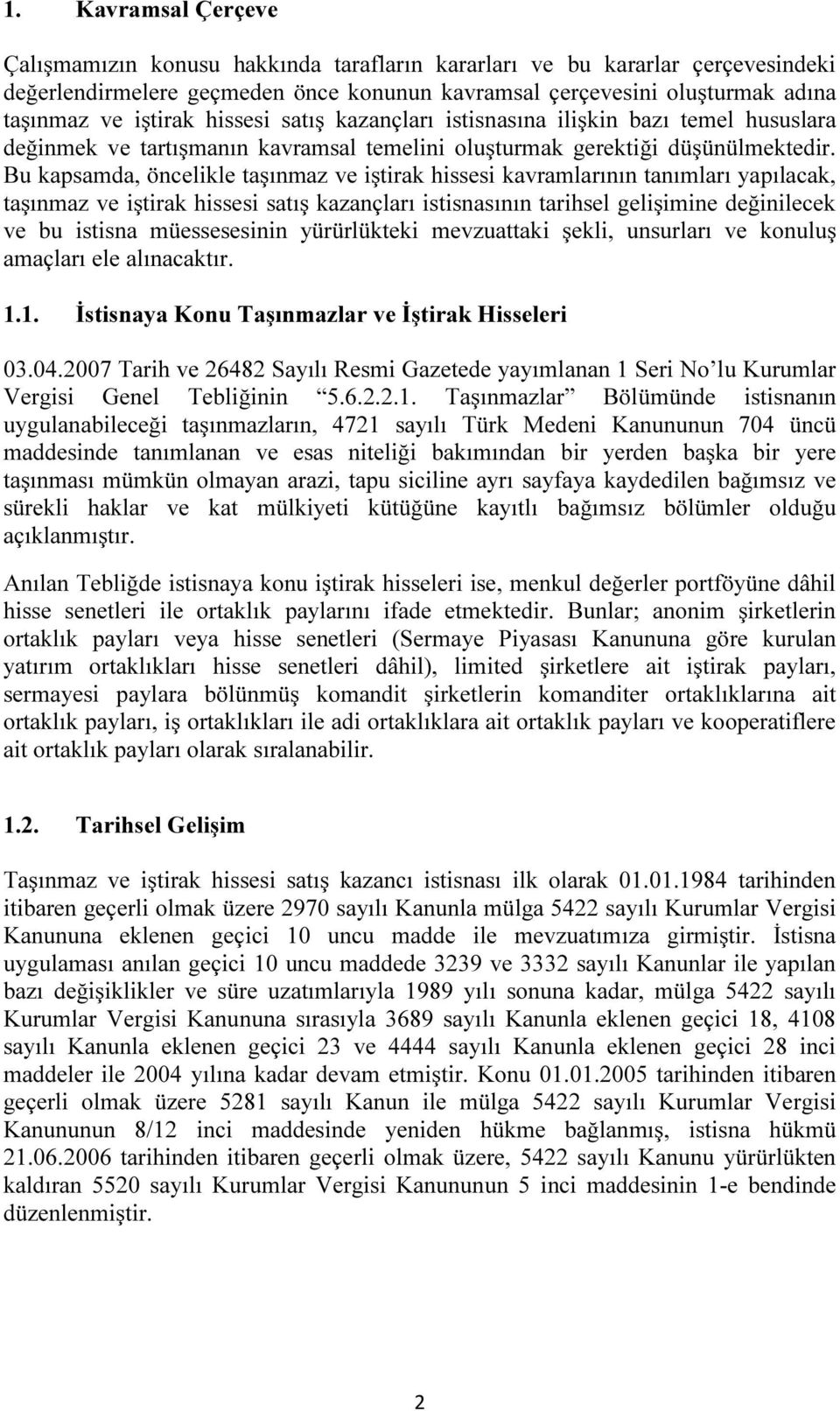 1. Kavramsal Çerçeve

Çalışmamızın konusu hakkında tarafların kararları ve bu kararlar çerçevesindeki değerlendirmelere geçmeden önce konunun kavramsal çerçevesini oluşturmak adına taşınmaz ve iştirak hissesi satış kazançları istisnasına ilişkin bazı temel hususlara değinmek ve tartışmanın kavramsal temelini oluşturmak gerektiği düşünülmektedir. Bu kapsamda, öncelikle taşınmaz ve iştirak hissesi kavramlarının tanımları yapılacak, taşınmaz ve iştirak hissesi satış kazançları istisnasının tarihsel gelişimine değinilecek ve bu istisna müessesesinin yürürlükteki mevzuattaki şekli, unsurları ve konuluş amaçları ele alınacaktır.

1.1. İstisnaya Konu Taşınmazlar ve İştirak Hisseleri

03.04.2007 Tarih ve 26482 Sayılı Resmi Gazetede yayımlanan 1 Seri No'lu Kurumlar Vergisi Genel Tebliğinin "5.6.2.2.1. Taşınmazlar" Bölümünde istisnanın uygulanabileceği taşınmazların, 4721 sayılı Türk Medeni Kanununun 704 üncü maddesinde tanımlanan ve esas niteliği bakımından bir yerden başka bir yere taşınması mümkün olmayan arazi, tapu siciline ayrı sayfaya kaydedilen bağımsız ve sürekli haklar ve kat mülkiyeti kütüğüne kayıtlı bağımsız bölümler olduğu açıklanmıştır.

Anılan Tebliğde istisnaya konu iştirak hisseleri ise, menkul değerler portföyüne dâhil hisse senetleri ile ortaklık paylarını ifade etmektedir. Bunlar; anonim şirketlerin ortaklık payları veya hisse senetleri (Sermaye Piyasası Kanununa göre kurulan yatırım ortaklıkları hisse senetleri dâhil), limited şirketlere ait iştirak payları, sermayesi paylara bölünmüş komandit şirketlerin komanditer ortaklıklarına ait ortaklık payları, iş ortaklıkları ile adi ortaklıklara ait ortaklık payları ve kooperatiflere ait ortaklık payları olarak sıralanabilir.

1.2. Tarihsel Gelişim

Taşınmaz ve iştirak hissesi satış kazancı istisnası ilk olarak 01.01.1984 tarihinden itibaren geçerli olmak üzere 2970 sayılı Kanunla mülga 5422 sayılı Kurumlar Vergisi Kanununa eklenen geçici 10 uncu madde ile mevzuatımıza girmiştir. İstisna uygulaması anılan geçici 10 uncu maddede 3239 ve 3332 sayılı Kanunlar ile yapılan bazı değişiklikler ve süre uzatımlarıyla 1989 yılı sonuna kadar, mülga 5422 sayılı Kurumlar Vergisi Kanununa sırasıyla 3689 sayılı Kanunla eklenen geçici 18, 4108 sayılı Kanunla eklenen geçici 23 ve 4444 sayılı Kanunla eklenen geçici 28 inci maddeler ile 2004 yılına kadar devam etmiştir. Konu 01.01.2005 tarihinden itibaren geçerli olmak üzere 5281 sayılı Kanun ile mülga 5422 sayılı Kurumlar Vergisi Kanununun 8/12 inci maddesinde yeniden hükme bağlanmış, istisna hükmü 21.06.2006 tarihinden itibaren geçerli olmak üzere, 5422 sayılı Kanunu yürürlükten kaldıran 5520 sayılı Kurumlar Vergisi Kanununun 5 inci maddesinin 1-e bendinde düzenlenmiştir.

2